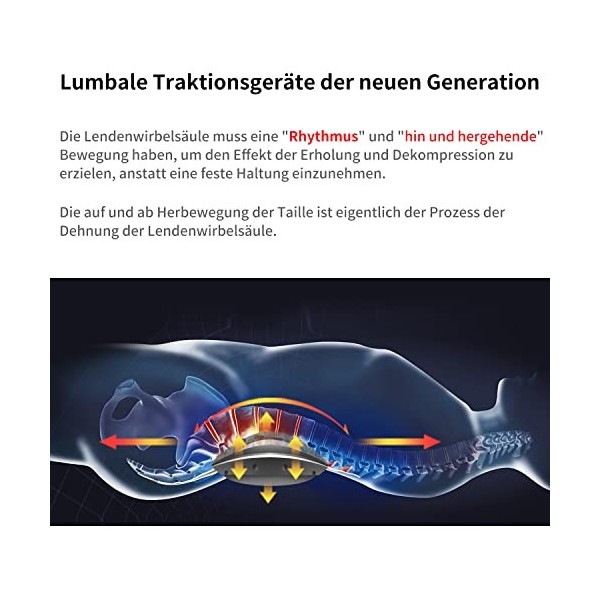 Lumbale Traktionsgeräte der neuen Generation

Die Lendenwirbelsäule muss eine "Rhythmus" und "hin und hergehende" Bewegung haben, um den Effekt der Erholung und Dekompression zu erzielen, anstatt eine feste Haltung einzunehmen.

Die auf und ab Herbewegung der Taille ist eigentlich der Prozess der Dehnung der Lendenwirbelsäule.